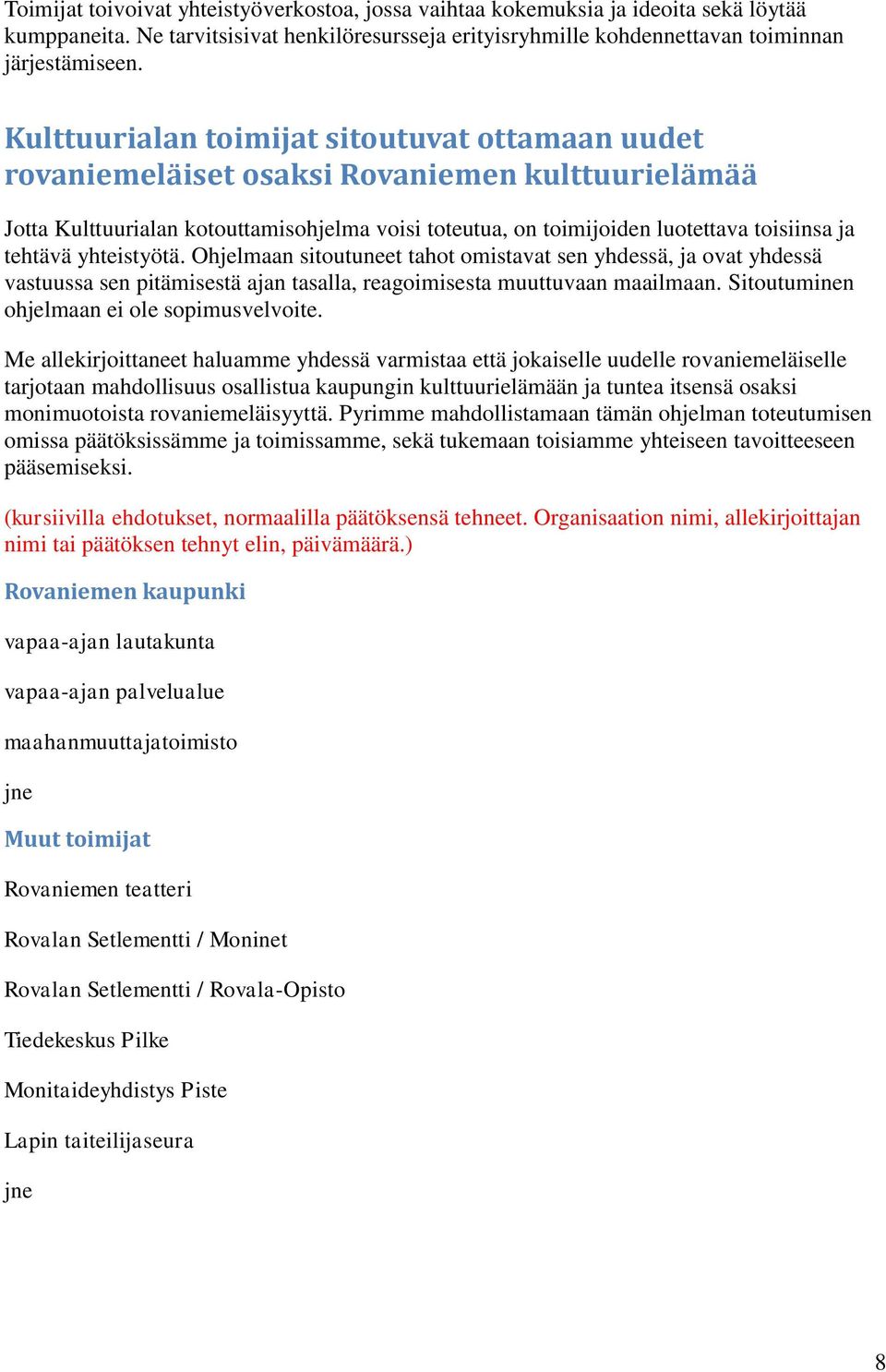 Toimijat toivoivat yhteistyöverkostoa, jossa vaihtaa kokemuksia ja ideoita sekä löytää kumppaneita. Ne tarvitsisivat henkilöresursseja erityisryhmille kohdennettavan toiminnan järjestämiseen.

Kulttuurialan toimijat sitoutuvat ottamaan uudet rovaniemeläiset osaksi Rovaniemen kulttuurielämää

Jotta Kulttuurialan kotouttamisohjelma voisi toteutua, on toimijoiden luotettava toisiinsa ja tehtävä yhteistyötä. Ohjelmaan sitoutuneet tahot omistavat sen yhdessä, ja ovat yhdessä vastuussa sen pitämisestä ajan tasalla, reagoimisesta muuttuvaan maailmaan. Sitoutuminen ohjelmaan ei ole sopimusvelvoite.

Me allekirjoittaneet haluamme yhdessä varmistaa että jokaiselle uudelle rovaniemeläiselle tarjotaan mahdollisuus osallistua kaupungin kulttuurielämään ja tuntea itsensä osaksi monimuotoista rovaniemeläisyyttä. Pyrimme mahdollistamaan tämän ohjelman toteutumisen omissa päätöksissämme ja toimissamme, sekä tukemaan toisiamme yhteiseen tavoitteeseen pääsemiseksi.

(kursiivilla ehdotukset, normaalilla päätöksensä tehneet. Organisaation nimi, allekirjoittajan nimi tai päätöksen tehnyt elin, päivämäärä.)

Rovaniemen kaupunki

vapaa-ajan lautakunta

vapaa-ajan palvelualue

maahanmuuttajatoimisto

jne

Muut toimijat

Rovaniemen teatteri

Rovalan Setlementti / Moninet

Rovalan Setlementti / Rovala-Opisto

Tiedekeskus Pilke

Monitaideyhdistys Piste

Lapin taiteilijaseura

jne

8